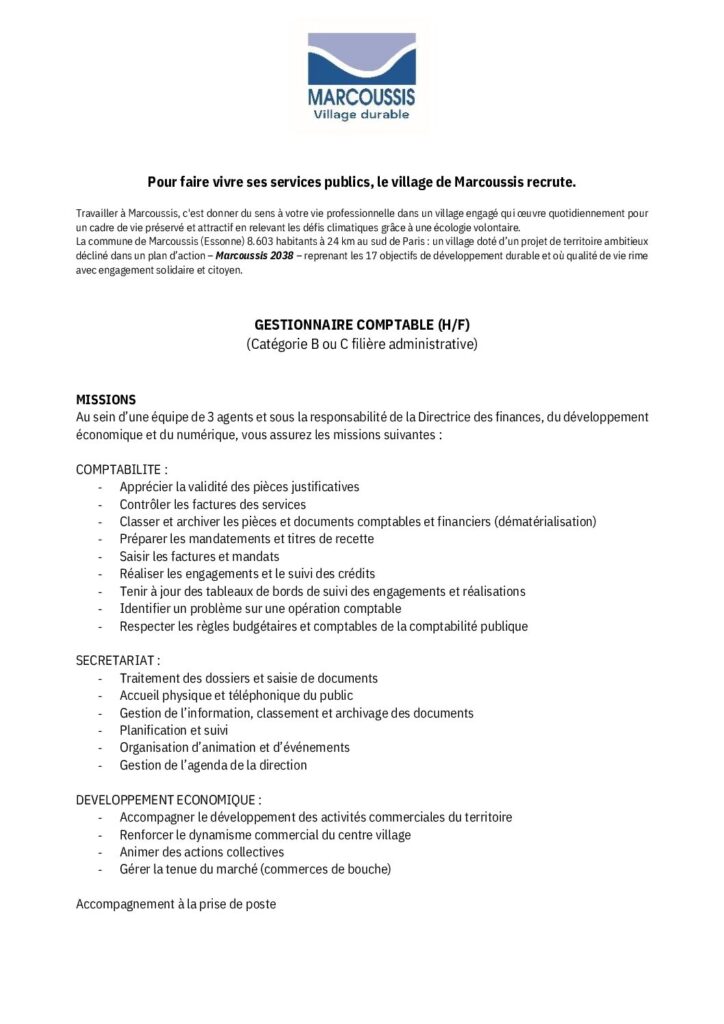 MARCOUSSIS
Village durable

Pour faire vivre ses services publics, le village de Marcoussis recrute.

Travailler à Marcoussis, c'est donner du sens à votre vie professionnelle dans un village engagé qui œuvre quotidiennement pour un cadre de vie préservé et attractif en relevant les défis climatiques grâce à une écologie volontaire.
La commune de Marcoussis (Essonne) 8.603 habitants à 24 km au sud de Paris : un village doté d'un projet de territoire ambitieux décliné dans un plan d'action – Marcoussis 2038 – reprenant les 17 objectifs de développement durable et où qualité de vie rime avec engagement solidaire et citoyen.

GESTIONNAIRE COMPTABLE (H/F)
(Catégorie B ou C filière administrative)

MISSIONS
Au sein d'une équipe de 3 agents et sous la responsabilité de la Directrice des finances, du développement économique et du numérique, vous assurez les missions suivantes :

COMPTABILITE :
- Apprécier la validité des pièces justificatives
- Contrôler les factures des services
- Classer et archiver les pièces et documents comptables et financiers (dématérialisation)
- Préparer les mandatements et titres de recette
- Saisir les factures et mandats
- Réaliser les engagements et le suivi des crédits
- Tenir à jour des tableaux de bords de suivi des engagements et réalisations
- Identifier un problème sur une opération comptable
- Respecter les règles budgétaires et comptables de la comptabilité publique

SECRETARIAT :
- Traitement des dossiers et saisie de documents
- Accueil physique et téléphonique du public
- Gestion de l'information, classement et archivage des documents
- Planification et suivi
- Organisation d'animation et d'événements
- Gestion de l'agenda de la direction

DEVELOPPEMENT ECONOMIQUE :
- Accompagner le développement des activités commerciales du territoire
- Renforcer le dynamisme commercial du centre village
- Animer des actions collectives
- Gérer la tenue du marché (commerces de bouche)

Accompagnement à la prise de poste